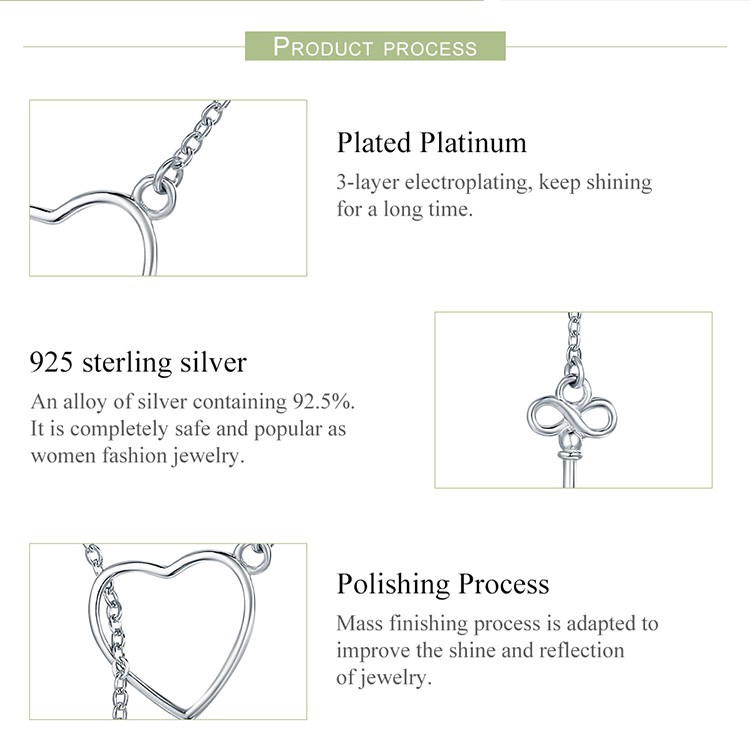 PRODUCT PROCESS

Plated Platinum

3-layer electroplating, keep shining for a long time.

925 sterling silver

An alloy of silver containing 92.5%. It is completely safe and popular as women fashion jewelry.

Polishing Process

Mass finishing process is adapted to improve the shine and reflection of jewelry.